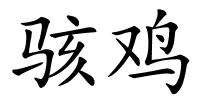 骇鸡